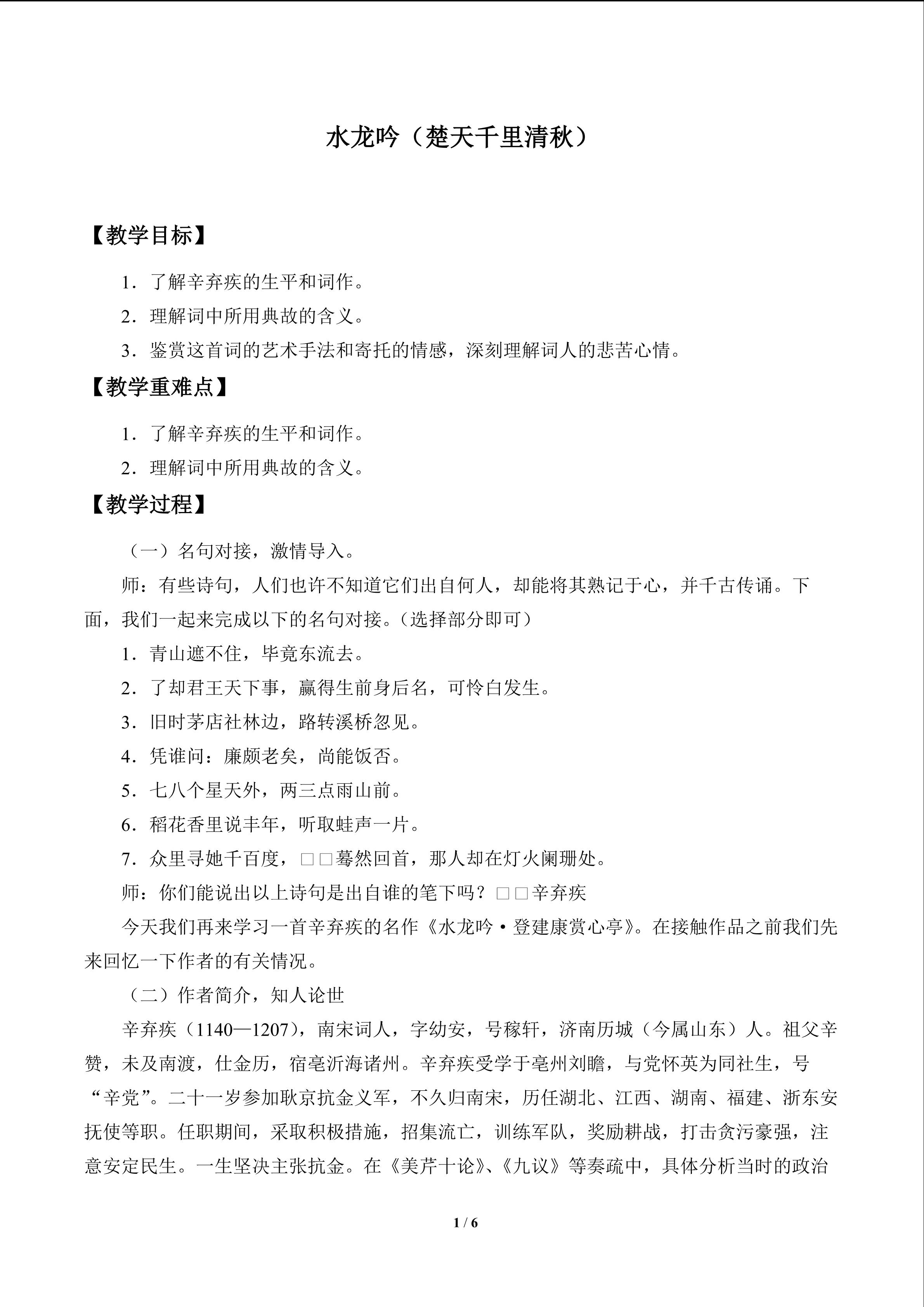 水龙吟（楚天千里清秋）

【教学目标】

1．了解辛弃疾的生平和词作。

2．理解词中所用典故的含义。

3．鉴赏这首词的艺术手法和寄托的情感，深刻理解词人的悲苦心情。

【教学重难点】

1．了解辛弃疾的生平和词作。

2．理解词中所用典故的含义。

【教学过程】

（一）名句对接，激情导入。

师：有些诗句，人们也许不知道它们出自何人，却能将其熟记于心，并千古传诵。下面，我们一起来完成以下的名句对接。（选择部分即可）

1．青山遮不住，毕竟东流去。

2．了却君王天下事，赢得生前身后名，可怜白发生。

3．旧时茅店社林边，路转溪桥忽见。

4．凭谁问：廉颇老矣，尚能饭否。

5．七八个星天外，两三点雨山前。

6．稻花香里说丰年，听取蛙声一片。

7．众里寻她千百度，□□蓦然回首，那人却在灯火阑珊处。

师：你们能说出以上诗句是出自谁的笔下吗？□□辛弃疾

今天我们再来学习一首辛弃疾的名作《水龙吟·登建康赏心亭》。在接触作品之前我们先来回忆一下作者的有关情况。

（二）作者简介，知人论世

辛弃疾（1140—1207），南宋词人，字幼安，号稼轩，济南历城（今属山东）人。祖父辛赞，未及南渡，仕金历，宿亳沂海诸州。辛弃疾受学于亳州刘瞻，与党怀英为同社生，号“辛党”。二十一岁参加耿京抗金义军，不久归南宋，历任湖北、江西、湖南、福建、浙东安抚使等职。任职期间，采取积极措施，招集流亡，训练军队，奖励耕战，打击贪污豪强，注意安定民生。一生坚决主张抗金。在《美芹十论》、《九议》等奏疏中，具体分析当时的政治

1 / 6